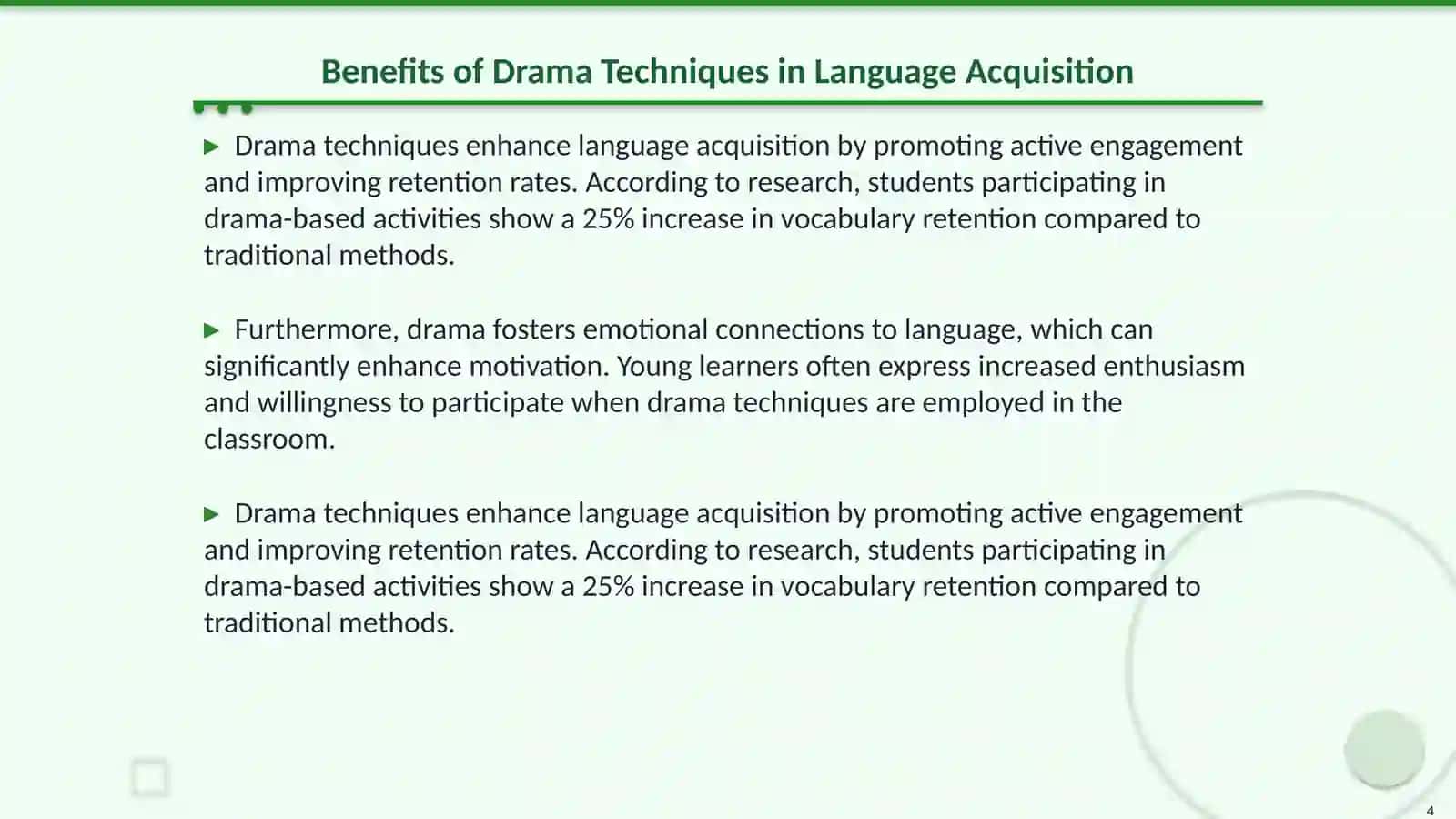 Benefits of Drama Techniques in Language Acquisition

▶ Drama techniques enhance language acquisition by promoting active engagement and improving retention rates. According to research, students participating in drama-based activities show a 25% increase in vocabulary retention compared to traditional methods.

▶ Furthermore, drama fosters emotional connections to language, which can significantly enhance motivation. Young learners often express increased enthusiasm and willingness to participate when drama techniques are employed in the classroom.

▶ Drama techniques enhance language acquisition by promoting active engagement and improving retention rates. According to research, students participating in drama-based activities show a 25% increase in vocabulary retention compared to traditional methods.

4